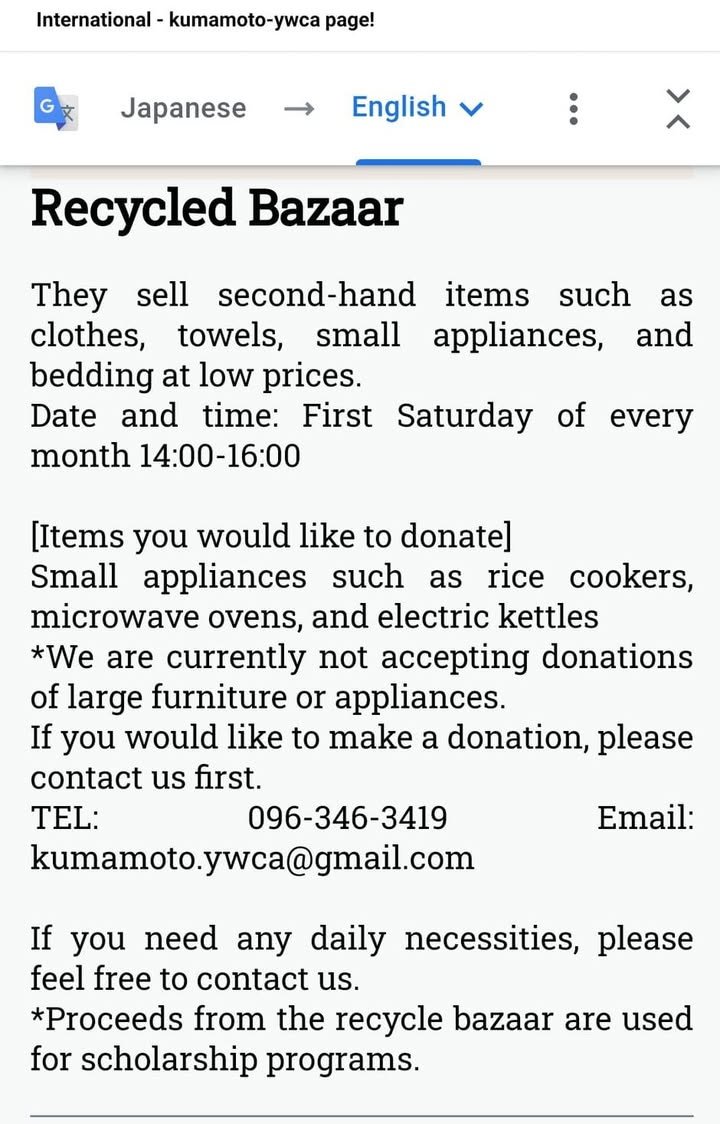 International - kumamoto-ywca page!

Japanese → English

Recycled Bazaar

They sell second-hand items such as clothes, towels, small appliances, and bedding at low prices.
Date and time: First Saturday of every month 14:00-16:00

[Items you would like to donate]
Small appliances such as rice cookers, microwave ovens, and electric kettles
*We are currently not accepting donations of large furniture or appliances.
If you would like to make a donation, please contact us first.
TEL: 096-346-3419 Email: kumamoto.ywca@gmail.com

If you need any daily necessities, please feel free to contact us.
*Proceeds from the recycle bazaar are used for scholarship programs.